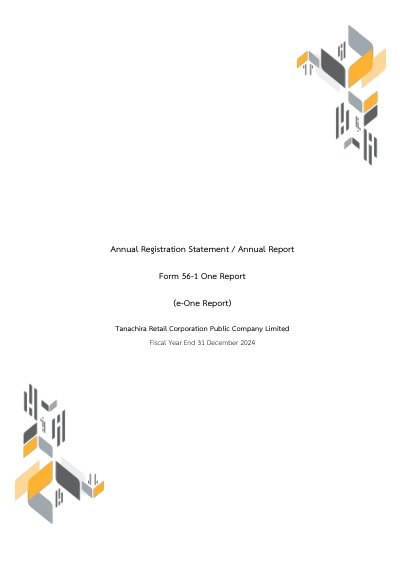 Annual Registration Statement / Annual Report

Form 56-1 One Report

(e-One Report)

Tanachira Retail Corporation Public Company Limited

Fiscal Year End 31 December 2024